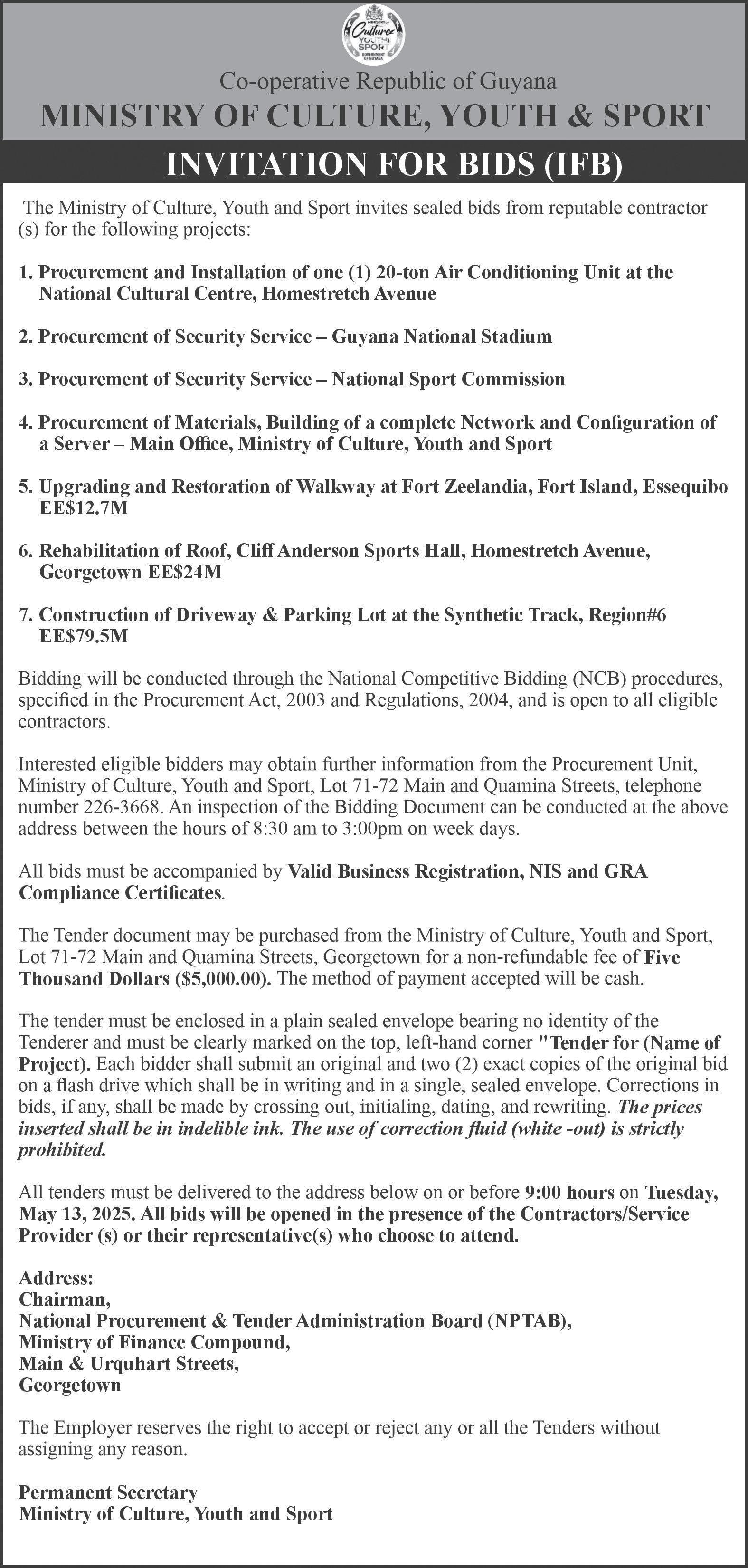 MINISTRY OF Culture YOUTH SPORT GOVERNMENT OF GUYANA

Co-operative Republic of Guyana
MINISTRY OF CULTURE, YOUTH & SPORT

INVITATION FOR BIDS (IFB)

The Ministry of Culture, Youth and Sport invites sealed bids from reputable contractor (s) for the following projects:

1. Procurement and Installation of one (1) 20-ton Air Conditioning Unit at the National Cultural Centre, Homestretch Avenue

2. Procurement of Security Service – Guyana National Stadium

3. Procurement of Security Service – National Sport Commission

4. Procurement of Materials, Building of a complete Network and Configuration of a Server – Main Office, Ministry of Culture, Youth and Sport

5. Upgrading and Restoration of Walkway at Fort Zeelandia, Fort Island, Essequibo EE$12.7M

6. Rehabilitation of Roof, Cliff Anderson Sports Hall, Homestretch Avenue, Georgetown EE$24M

7. Construction of Driveway & Parking Lot at the Synthetic Track, Region#6 EE$79.5M

Bidding will be conducted through the National Competitive Bidding (NCB) procedures, specified in the Procurement Act, 2003 and Regulations, 2004, and is open to all eligible contractors.

Interested eligible bidders may obtain further information from the Procurement Unit, Ministry of Culture, Youth and Sport, Lot 71-72 Main and Quamina Streets, telephone number 226-3668. An inspection of the Bidding Document can be conducted at the above address between the hours of 8:30 am to 3:00pm on week days.

All bids must be accompanied by Valid Business Registration, NIS and GRA Compliance Certificates.

The Tender document may be purchased from the Ministry of Culture, Youth and Sport, Lot 71-72 Main and Quamina Streets, Georgetown for a non-refundable fee of Five Thousand Dollars ($5,000.00). The method of payment accepted will be cash.

The tender must be enclosed in a plain sealed envelope bearing no identity of the Tenderer and must be clearly marked on the top, left-hand corner "Tender for (Name of Project). Each bidder shall submit an original and two (2) exact copies of the original bid on a flash drive which shall be in writing and in a single, sealed envelope. Corrections in bids, if any, shall be made by crossing out, initialing, dating, and rewriting. The prices inserted shall be in indelible ink. The use of correction fluid (white -out) is strictly prohibited.

All tenders must be delivered to the address below on or before 9:00 hours on Tuesday, May 13, 2025. All bids will be opened in the presence of the Contractors/Service Provider (s) or their representative(s) who choose to attend.

Address:
Chairman,
National Procurement & Tender Administration Board (NPTAB),
Ministry of Finance Compound,
Main & Urquhart Streets,
Georgetown

The Employer reserves the right to accept or reject any or all the Tenders without assigning any reason.

Permanent Secretary
Ministry of Culture, Youth and Sport